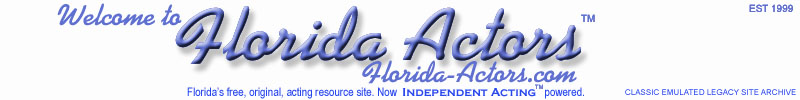 Welcome to Florida Actors™

EST 1999

Florida-Actors.com

Florida's free, original, acting resource site. Now INDEPENDENT ACTING™ powered.

CLASSIC EMULATED LEGACY SITE ARCHIVE